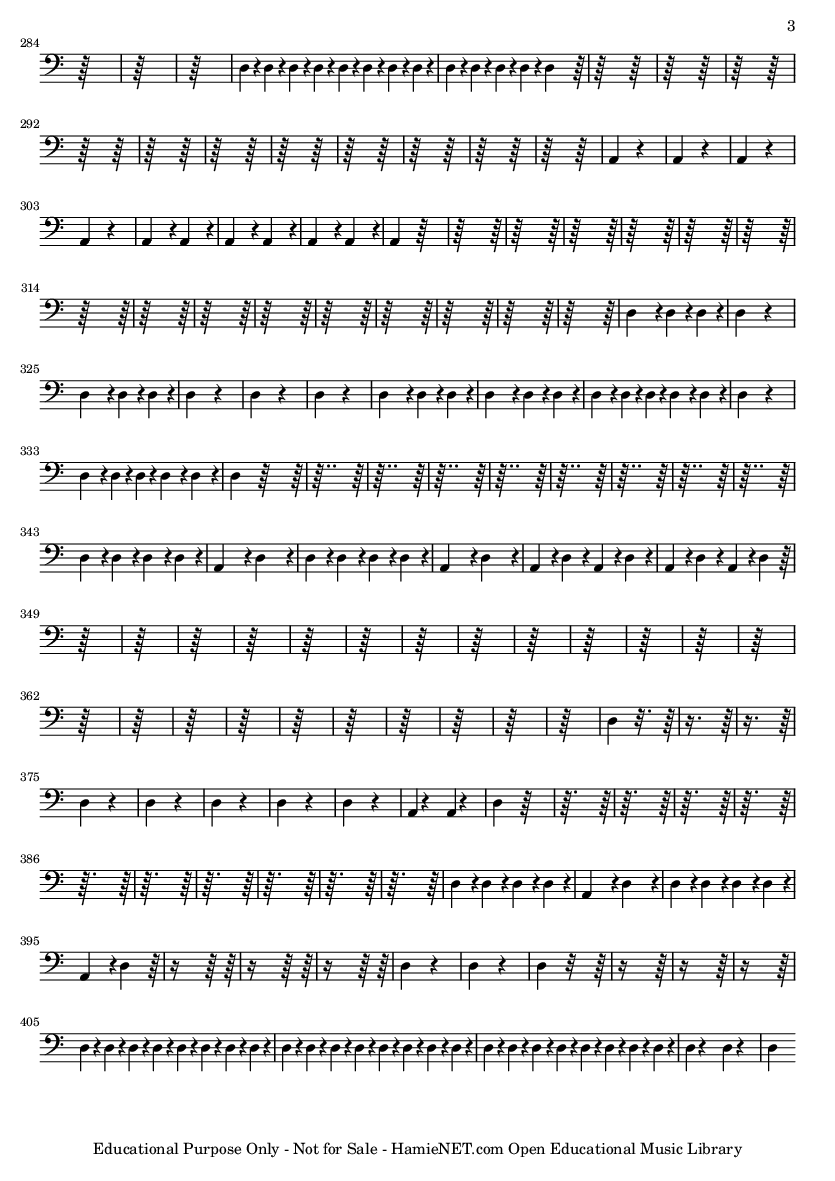 3

284

292

303

314

325

333

343

349

362

375

386

395

405

Educational Purpose Only - Not for Sale - HamieNET.com Open Educational Music Library